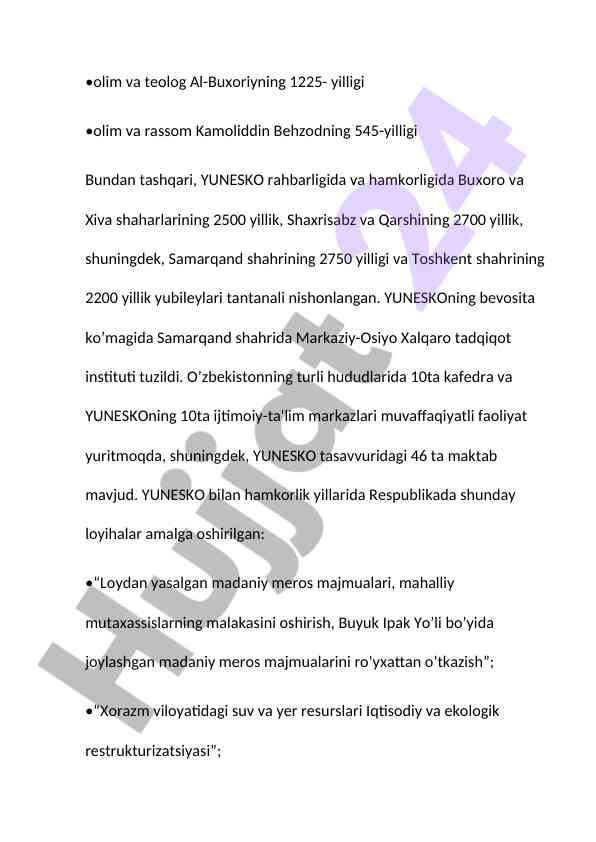 •olim va teolog Al-Buxoriyning 1225- yilligi

•olim va rassom Kamoliddin Behzodning 545-yilligi

Bundan tashqari, YUNESKO rahbarligida va hamkorligida Buxoro va Xiva shaharlarining 2500 yillik, Shaxrisabz va Qarshining 2700 yillik, shuningdek, Samarqand shahrining 2750 yilligi va Toshkent shahrining 2200 yillik yubileylari tantanali nishonlangan. YUNESKOning bevosita ko’magida Samarqand shahrida Markaziy-Osiyo Xalqaro tadqiqot instituti tuzildi. O’zbekistonning turli hududlarida 10ta kafedra va YUNESKOning 10ta ijtimoiy-ta'lim markazlari muvaffaqiyatli faoliyat yuritmoqda, shuningdek, YUNESKO tasavvuridagi 46 ta maktab mavjud. YUNESKO bilan hamkorlik yillarida Respublikada shunday loyihalar amalga oshirilgan:

•“Loydan yasalgan madaniy meros majmualari, mahalliy mutaxassislarning malakasini oshirish, Buyuk Ipak Yo’li bo’yida joylashgan madaniy meros majmualarini ro’yxattan o’tkazish”;

•“Xorazm viloyatidagi suv va yer resurslari Iqtisodiy va ekologik restrukturizatsiyasi”;

Hujjat 24